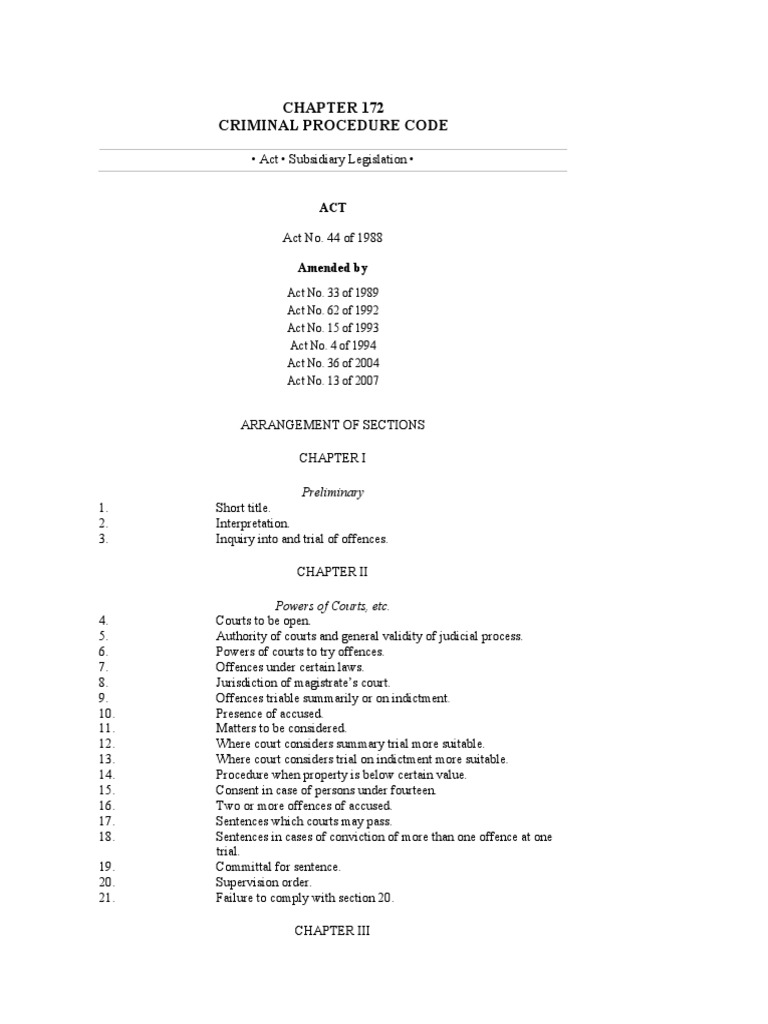 CHAPTER 172
CRIMINAL PROCEDURE CODE

• Act • Subsidiary Legislation •

ACT

Act No. 44 of 1988

Amended by

Act No. 33 of 1989
Act No. 62 of 1992
Act No. 15 of 1993
Act No. 4 of 1994
Act No. 36 of 2004
Act No. 13 of 2007

ARRANGEMENT OF SECTIONS

CHAPTER I

Preliminary

1. Short title.
2. Interpretation.
3. Inquiry into and trial of offences.

CHAPTER II

Powers of Courts, etc.

4. Courts to be open.
5. Authority of courts and general validity of judicial process.
6. Powers of courts to try offences.
7. Offences under certain laws.
8. Jurisdiction of magistrate's court.
9. Offences triable summarily or on indictment.
10. Presence of accused.
11. Matters to be considered.
12. Where court considers summary trial more suitable.
13. Where court considers trial on indictment more suitable.
14. Procedure when property is below certain value.
15. Consent in case of persons under fourteen.
16. Two or more offences of accused.
17. Sentences which courts may pass.
18. Sentences in cases of conviction of more than one offence at one trial.
19. Committal for sentence.
20. Supervision order.
21. Failure to comply with section 20.

CHAPTER III